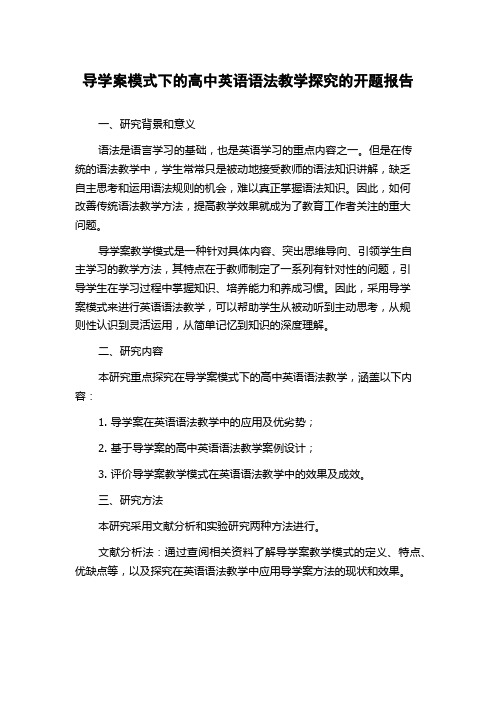 导学案模式下的高中英语语法教学探究的开题报告

一、研究背景和意义

语法是语言学习的基础，也是英语学习的重点内容之一。但是在传统的语法教学中，学生常常只是被动地接受教师的语法知识讲解，缺乏自主思考和运用语法规则的机会，难以真正掌握语法知识。因此，如何改善传统语法教学方法，提高教学效果就成为了教育工作者关注的重大问题。

导学案教学模式是一种针对具体内容、突出思维导向、引领学生自主学习的教学方法，其特点在于教师制定了一系列有针对性的问题，引导学生在学习过程中掌握知识、培养能力和养成习惯。因此，采用导学案模式来进行英语语法教学，可以帮助学生从被动听到主动思考，从规则性认识到灵活运用，从简单记忆到知识的深度理解。

二、研究内容

本研究重点探究在导学案模式下的高中英语语法教学，涵盖以下内容：

1. 导学案在英语语法教学中的应用及优劣势；

2. 基于导学案的高中英语语法教学案例设计；

3. 评价导学案教学模式在英语语法教学中的效果及成效。

三、研究方法

本研究采用文献分析和实验研究两种方法进行。

文献分析法：通过查阅相关资料了解导学案教学模式的定义、特点、优缺点等，以及探究在英语语法教学中应用导学案方法的现状和效果。